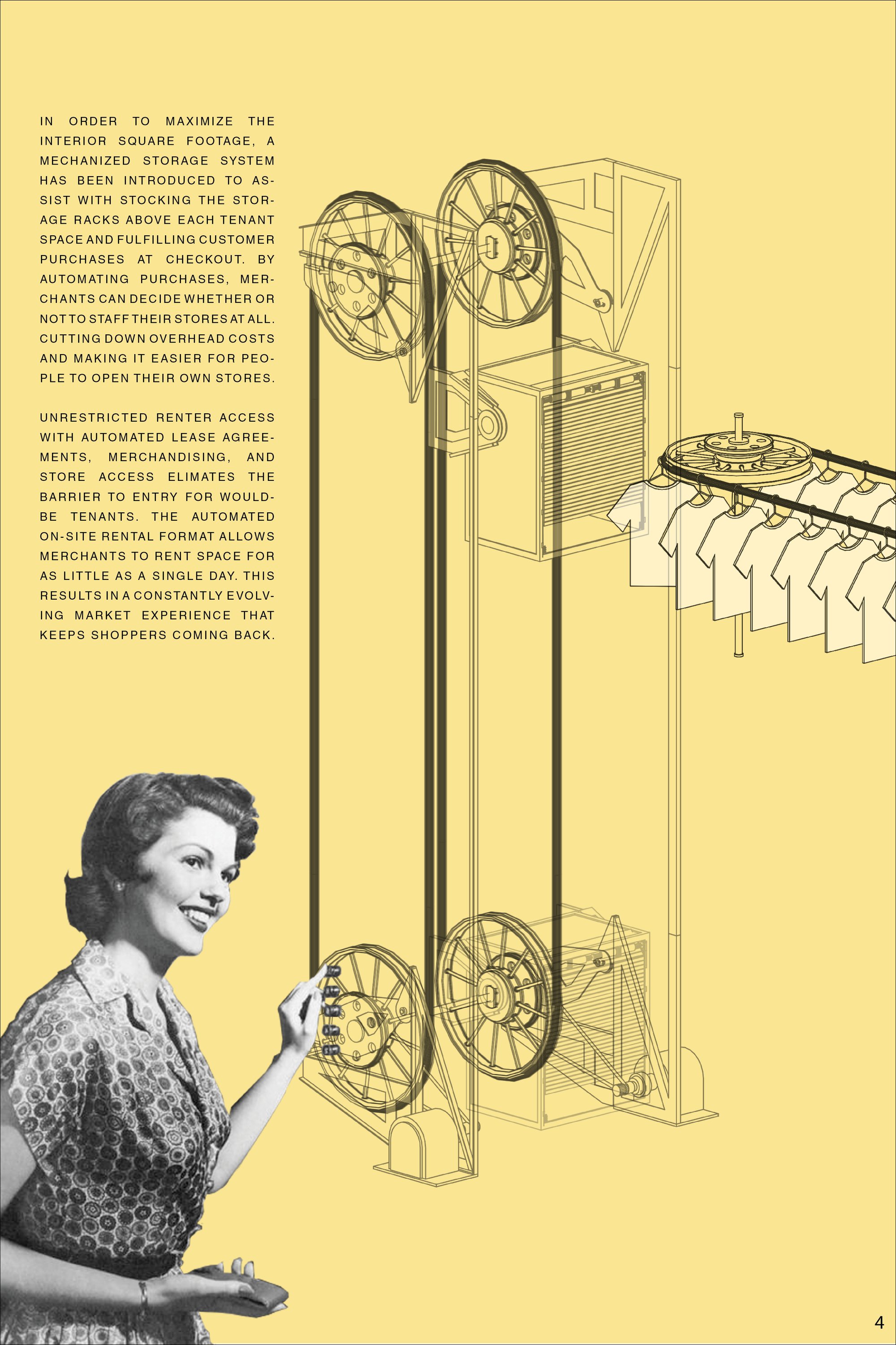 IN ORDER TO MAXIMIZE THE INTERIOR SQUARE FOOTAGE, A MECHANIZED STORAGE SYSTEM HAS BEEN INTRODUCED TO ASSIST WITH STOCKING THE STORAGE RACKS ABOVE EACH TENANT SPACE AND FULFILLING CUSTOMER PURCHASES AT CHECKOUT. BY AUTOMATING PURCHASES, MERCHANTS CAN DECIDE WHETHER OR NOT TO STAFF THEIR STORES AT ALL. CUTTING DOWN OVERHEAD COSTS AND MAKING IT EASIER FOR PEOPLE TO OPEN THEIR OWN STORES.

UNRESTRICTED RENTER ACCESS WITH AUTOMATED LEASE AGREEMENTS, MERCHANDISING, AND STORE ACCESS ELIMATES THE BARRIER TO ENTRY FOR WOULD-BE TENANTS. THE AUTOMATED ON-SITE RENTAL FORMAT ALLOWS MERCHANTS TO RENT SPACE FOR AS LITTLE AS A SINGLE DAY. THIS RESULTS IN A CONSTANTLY EVOLVING MARKET EXPERIENCE THAT KEEPS SHOPPERS COMING BACK.

4